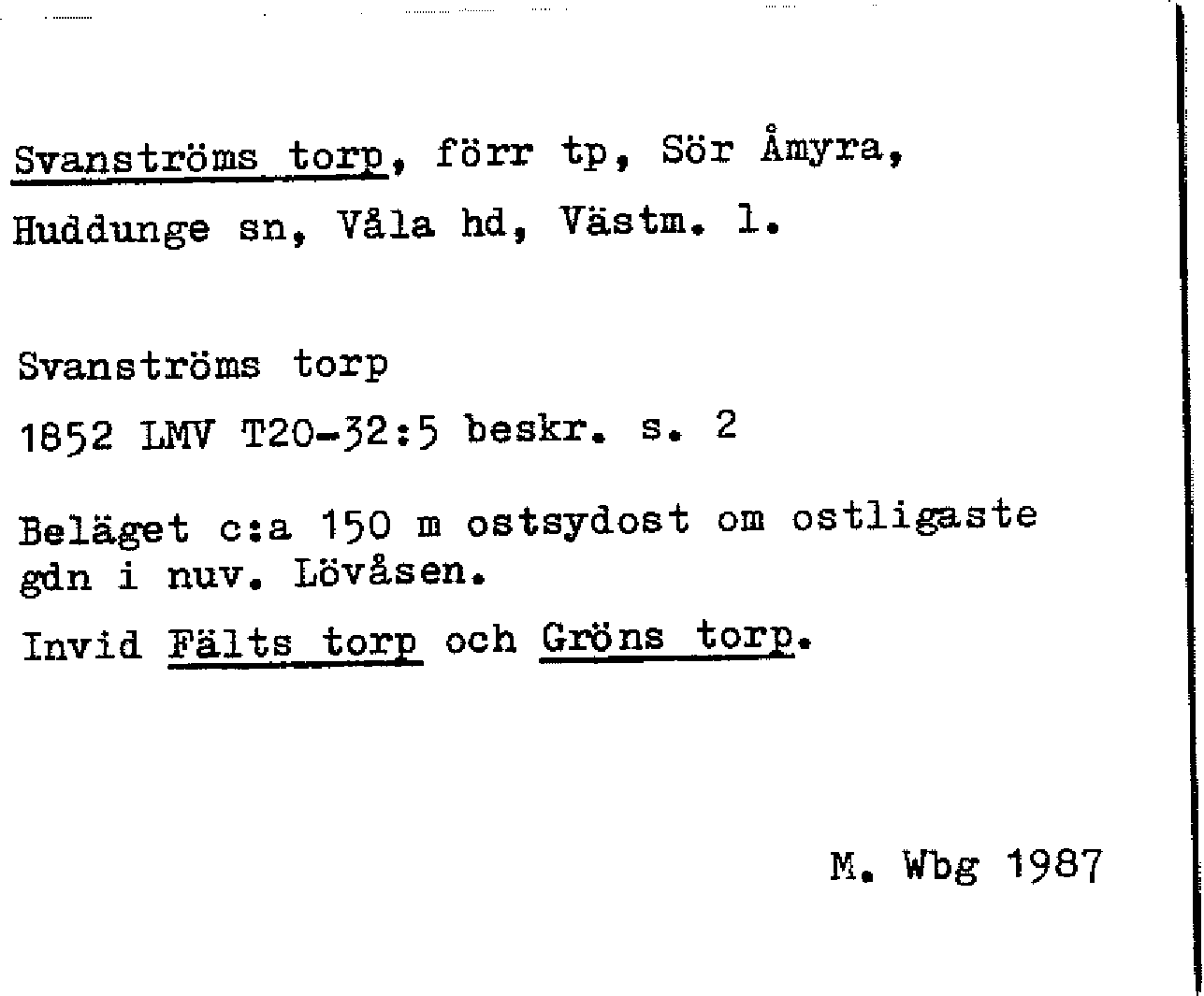 Svanströms torp, förr tp, Sör Åmyra, Huddunge sn, Våla hd, Västm. l.

Svanströms torp

1852 LMV T20-32:5 beskr. s. 2

Beläget c:a 150 m ostsydost om ostligaste gdn i nuv. Lövåsen.

Invid Fälts torp och Gröns torp.

M. Wbg 1987